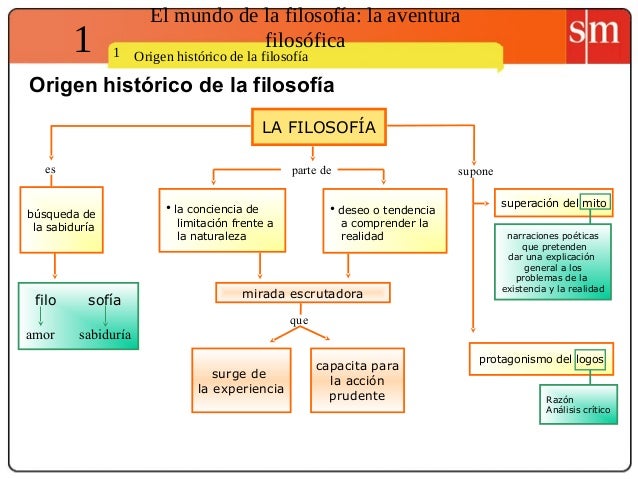 1 El mundo de la filosofía: la aventura filosófica

sm

1 Origen histórico de la filosofía

Origen histórico de la filosofía

LA FILOSOFÍA

es

búsqueda de la sabiduría

filo sofía

amor sabiduría

parte de

• la conciencia de limitación frente a la naturaleza

• deseo o tendencia a comprender la realidad

mirada escrutadora

que

surge de la experiencia

capacita para la acción prudente

supone

superación del mito

narraciones poéticas que pretenden dar una explicación general a los problemas de la existencia y la realidad

protagonismo del logos

Razón
Análisis crítico